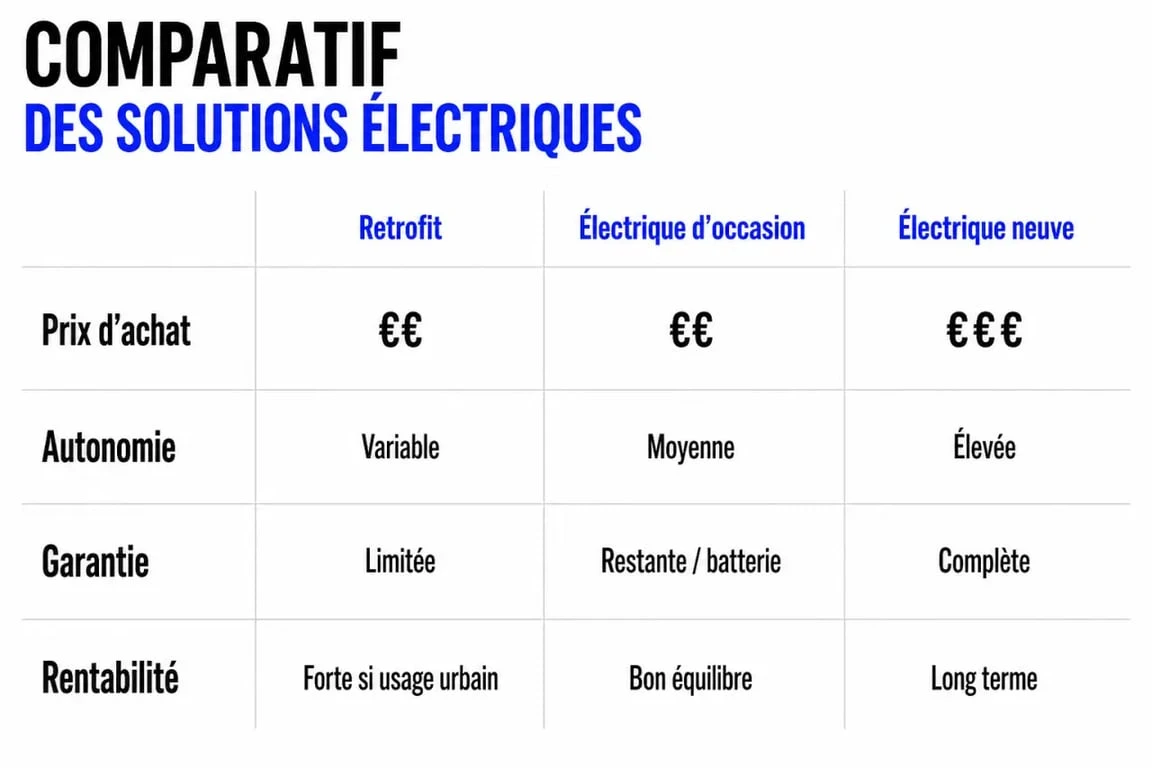 COMPARATIF
DES SOLUTIONS ÉLECTRIQUES

| | Retrofit | Électrique d'occasion | Électrique neuve |
|---|---|---|---|
| Prix d'achat | €€ | €€ | €€€ |
| Autonomie | Variable | Moyenne | Élevée |
| Garantie | Limitée | Restante / batterie | Complète |
| Rentabilité | Forte si usage urbain | Bon équilibre | Long terme |